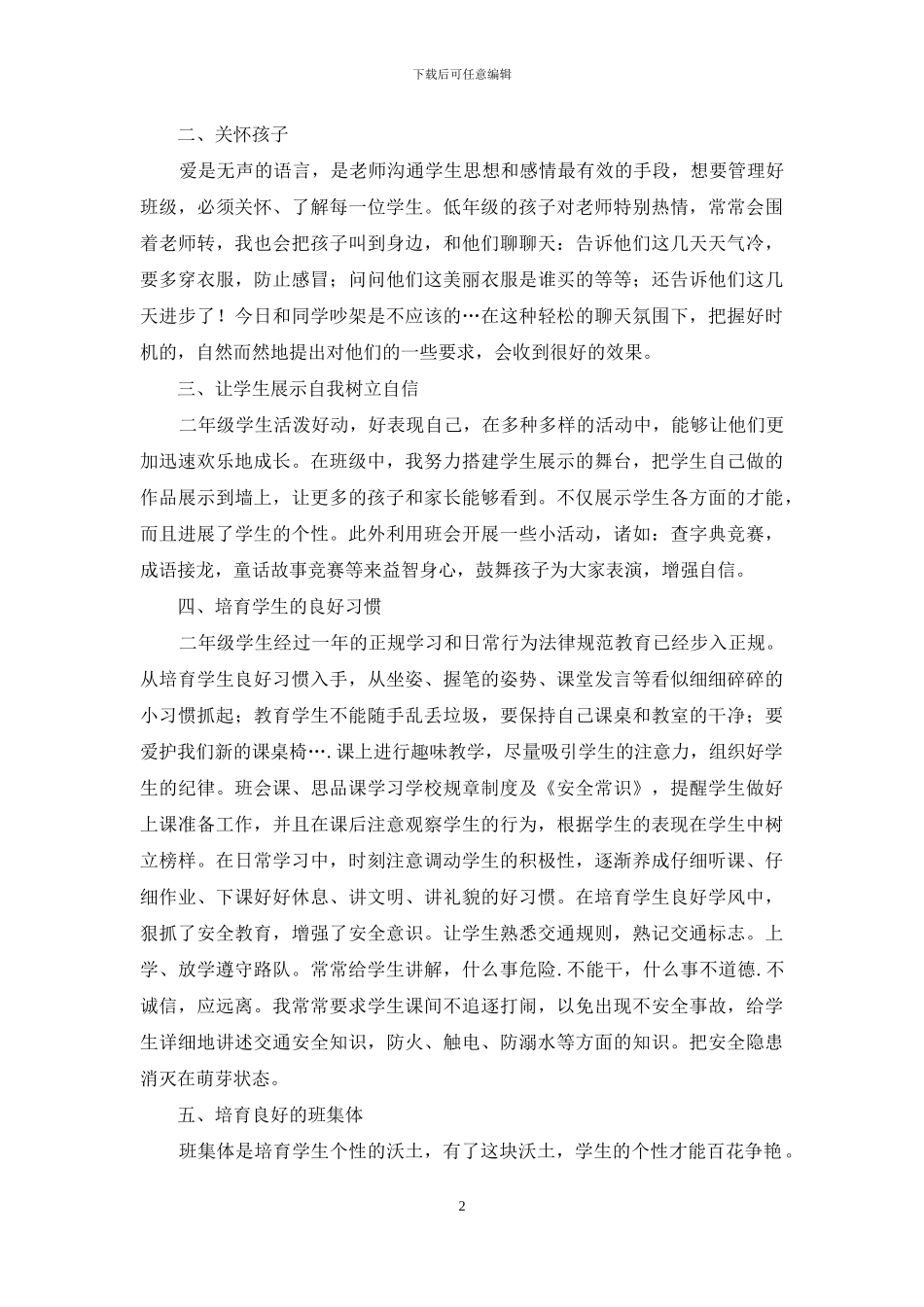 下载后可任意编辑

二、关怀孩子

爱是无声的语言，是老师沟通学生思想和感情最有效的手段，想要管理好班级，必须关怀、了解每一位学生。低年级的孩子对老师特别热情，常常会围着老师转，我也会把孩子叫到身边，和他们聊聊天：告诉他们这几天天气冷，要多穿衣服，防止感冒；问问他们这美丽衣服是谁买的等等；还告诉他们这几天进步了！今日和同学吵架是不应该的…在这种轻松的聊天氛围下，把握好时机的，自然而然地提出对他们的一些要求，会收到很好的效果。

三、让学生展示自我树立自信

二年级学生活泼好动，好表现自己，在多种多样的活动中，能够让他们更加迅速欢乐地成长。在班级中，我努力搭建学生展示的舞台，把学生自己做的作品展示到墙上，让更多的孩子和家长能够看到。不仅展示学生各方面的才能，而且进展了学生的个性。此外利用班会开展一些小活动，诸如：查字典竞赛，成语接龙，童话故事竞赛等来益智身心，鼓舞孩子为大家表演，增强自信。

四、培育学生的良好习惯

二年级学生经过一年的正规学习和日常行为法律规范教育已经步入正规。从培育学生良好习惯入手，从坐姿、握笔的姿势、课堂发言等看似细细碎碎的小习惯抓起；教育学生不能随手乱丢垃圾，要保持自己课桌和教室的干净；要爱护我们新的课桌椅….课上进行趣味教学，尽量吸引学生的注意力，组织好学生的纪律。班会课、思品课学习学校规章制度及《安全常识》，提醒学生做好上课准备工作，并且在课后注意观察学生的行为，根据学生的表现在学生中树立榜样。在日常学习中，时刻注意调动学生的积极性，逐渐养成仔细听课、仔细作业、下课好好休息、讲文明、讲礼貌的好习惯。在培育学生良好学风中，狠抓了安全教育，增强了安全意识。让学生熟悉交通规则，熟记交通标志。上学、放学遵守路队。常常给学生讲解，什么事危险.不能干，什么事不道德.不诚信，应远离。我常常要求学生课间不追逐打闹，以免出现不安全事故，给学生详细地讲述交通安全知识，防火、触电、防溺水等方面的知识。把安全隐患消灭在萌芽状态。

五、培育良好的班集体

班集体是培育学生个性的沃土，有了这块沃土，学生的个性才能百花争艳。

2